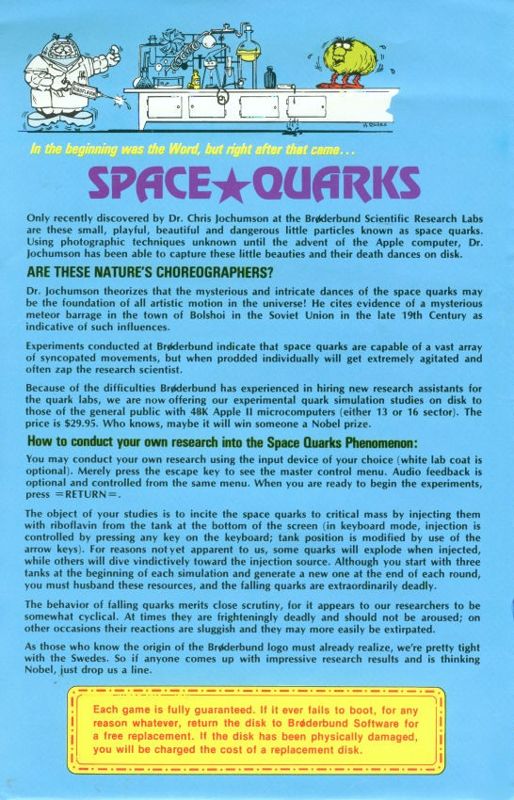 In the beginning was the Word, but right after that came...

SPACE★QUARKS

Only recently discovered by Dr. Chris Jochumson at the Brøderbund Scientific Research Labs are these small, playful, beautiful and dangerous little particles known as space quarks. Using photographic techniques unknown until the advent of the Apple computer, Dr. Jochumson has been able to capture these little beauties and their death dances on disk.

ARE THESE NATURE'S CHOREOGRAPHERS?

Dr. Jochumson theorizes that the mysterious and intricate dances of the space quarks may be the foundation of all artistic motion in the universe! He cites evidence of a mysterious meteor barrage in the town of Bolshoi in the Soviet Union in the late 19th Century as indicative of such influences.

Experiments conducted at Brøderbund indicate that space quarks are capable of a vast array of syncopated movements, but when prodded individually will get extremely agitated and often zap the research scientist.

Because of the difficulties Brøderbund has experienced in hiring new research assistants for the quark labs, we are now offering our experimental quark simulation studies on disk to those of the general public with 48K Apple II microcomputers (either 13 or 16 sector). The price is $29.95. Who knows, maybe it will win someone a Nobel prize.

How to conduct your own research into the Space Quarks Phenomenon:

You may conduct your own research using the input device of your choice (white lab coat is optional). Merely press the escape key to see the master control menu. Audio feedback is optional and controlled from the same menu. When you are ready to begin the experiments, press =RETURN=.

The object of your studies is to incite the space quarks to critical mass by injecting them with riboflavin from the tank at the bottom of the screen (in keyboard mode, injection is controlled by pressing any key on the keyboard; tank position is modified by use of the arrow keys). For reasons not yet apparent to us, some quarks will explode when injected, while others will dive vindictively toward the injection source. Although you start with three tanks at the beginning of each simulation and generate a new one at the end of each round, you must husband these resources, and the falling quarks are extraordinarily deadly.

The behavior of falling quarks merits close scrutiny, for it appears to our researchers to be somewhat cyclical. At times they are frighteningly deadly and should not be aroused; on other occasions their reactions are sluggish and they may more easily be extirpated.

As those who know the origin of the Brøderbund logo must already realize, we're pretty tight with the Swedes. So if anyone comes up with impressive research results and is thinking Nobel, just drop us a line.

Each game is fully guaranteed. If it ever fails to boot, for any reason whatever, return the disk to Brøderbund Software for a free replacement. If the disk has been physically damaged, you will be charged the cost of a replacement disk.